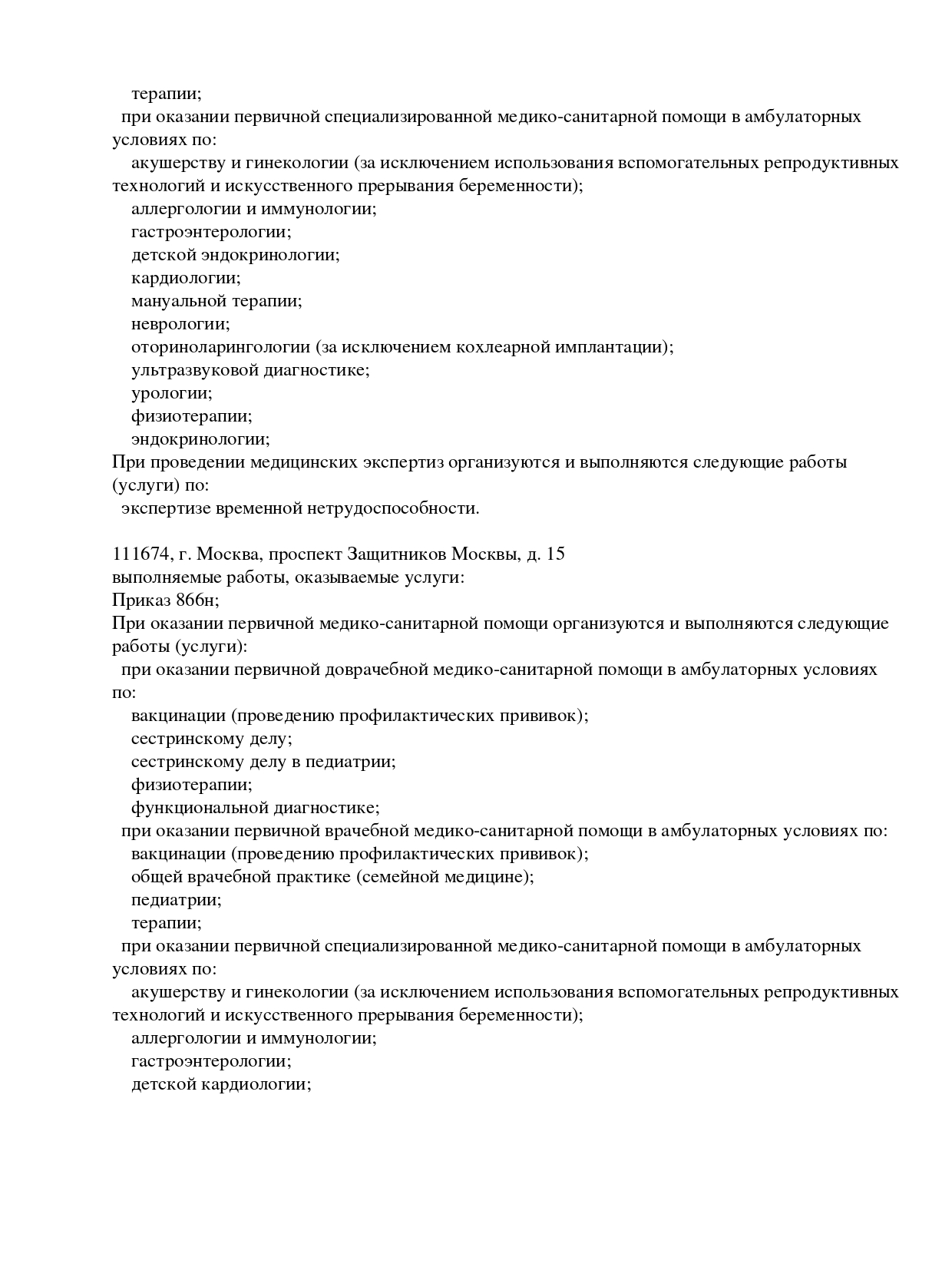 терапии;
при оказании первичной специализированной медико-санитарной помощи в амбулаторных условиях по:
акушерству и гинекологии (за исключением использования вспомогательных репродуктивных технологий и искусственного прерывания беременности);
аллергологии и иммунологии;
гастроэнтерологии;
детской эндокринологии;
кардиологии;
мануальной терапии;
неврологии;
оториноларингологии (за исключением кохлеарной имплантации);
ультразвуковой диагностике;
урологии;
физиотерапии;
эндокринологии;
При проведении медицинских экспертиз организуются и выполняются следующие работы (услуги) по:
экспертизе временной нетрудоспособности.

111674, г. Москва, проспект Защитников Москвы, д. 15
выполняемые работы, оказываемые услуги:
Приказ 866н;
При оказании первичной медико-санитарной помощи организуются и выполняются следующие работы (услуги):
при оказании первичной доврачебной медико-санитарной помощи в амбулаторных условиях по:
вакцинации (проведению профилактических прививок);
сестринскому делу;
сестринскому делу в педиатрии;
физиотерапии;
функциональной диагностике;
при оказании первичной врачебной медико-санитарной помощи в амбулаторных условиях по:
вакцинации (проведению профилактических прививок);
общей врачебной практике (семейной медицине);
педиатрии;
терапии;
при оказании первичной специализированной медико-санитарной помощи в амбулаторных условиях по:
акушерству и гинекологии (за исключением использования вспомогательных репродуктивных технологий и искусственного прерывания беременности);
аллергологии и иммунологии;
гастроэнтерологии;
детской кардиологии;